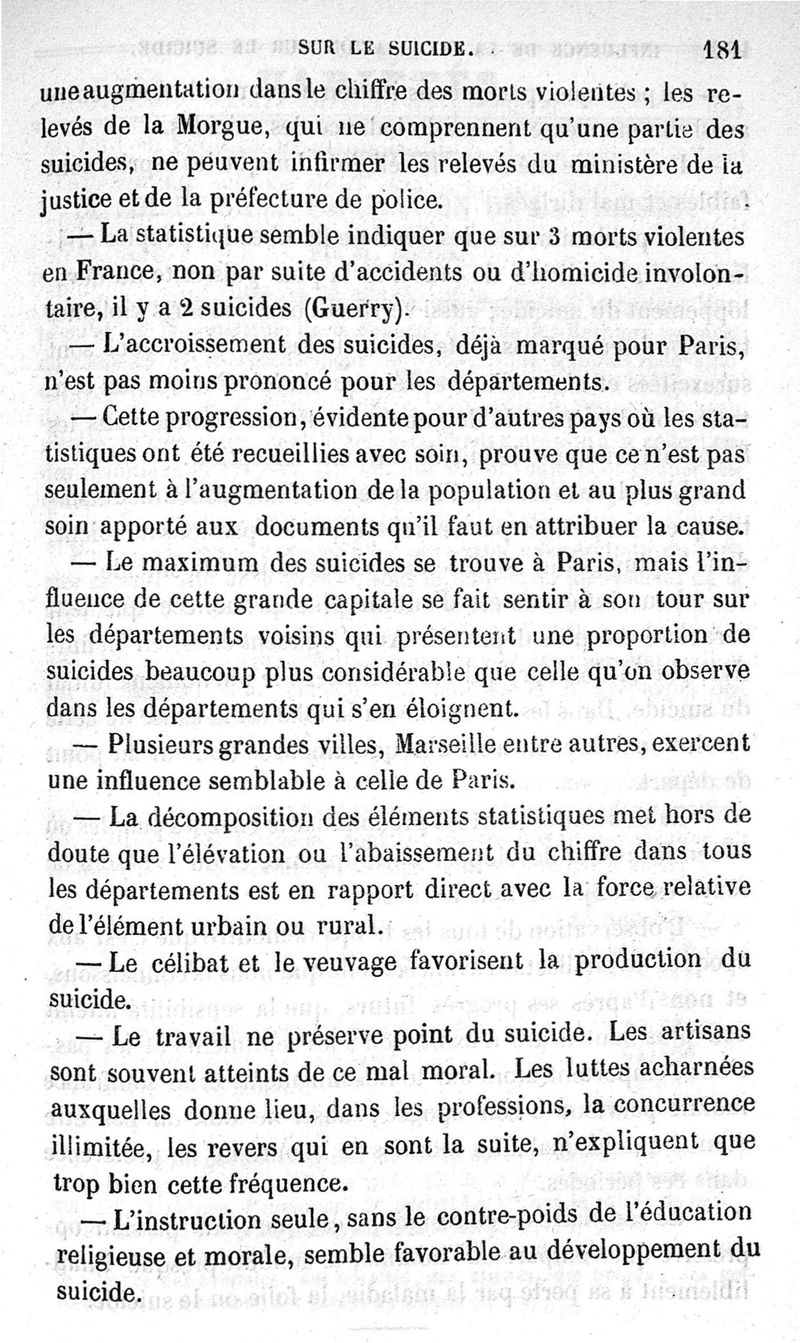 SUR LE SUICIDE. 181

une augmentation dans le chiffre des morts violentes ; les relevés de la Morgue, qui ne comprennent qu'une partie des suicides, ne peuvent infirmer les relevés du ministère de la justice et de la préfecture de police.

— La statistique semble indiquer que sur 3 morts violentes en France, non par suite d'accidents ou d'homicide involontaire, il y a 2 suicides (Guerry).

— L'accroissement des suicides, déjà marqué pour Paris, n'est pas moins prononcé pour les départements.

— Cette progression, évidente pour d'autres pays où les statistiques ont été recueillies avec soin, prouve que ce n'est pas seulement à l'augmentation de la population et au plus grand soin apporté aux documents qu'il faut en attribuer la cause.

— Le maximum des suicides se trouve à Paris, mais l'influence de cette grande capitale se fait sentir à son tour sur les départements voisins qui présentent une proportion de suicides beaucoup plus considérable que celle qu'on observe dans les départements qui s'en éloignent.

— Plusieurs grandes villes, Marseille entre autres, exercent une influence semblable à celle de Paris.

— La décomposition des éléments statistiques met hors de doute que l'élévation ou l'abaissement du chiffre dans tous les départements est en rapport direct avec la force relative de l'élément urbain ou rural.

— Le célibat et le veuvage favorisent la production du suicide.

— Le travail ne préserve point du suicide. Les artisans sont souvent atteints de ce mal moral. Les luttes acharnées auxquelles donne lieu, dans les professions, la concurrence illimitée, les revers qui en sont la suite, n'expliquent que trop bien cette fréquence.

— L'instruction seule, sans le contre-poids de l'éducation religieuse et morale, semble favorable au développement du suicide.